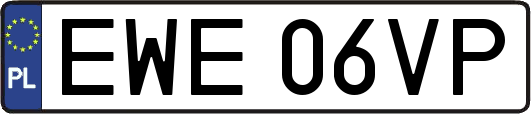 PL
EWE 06VP